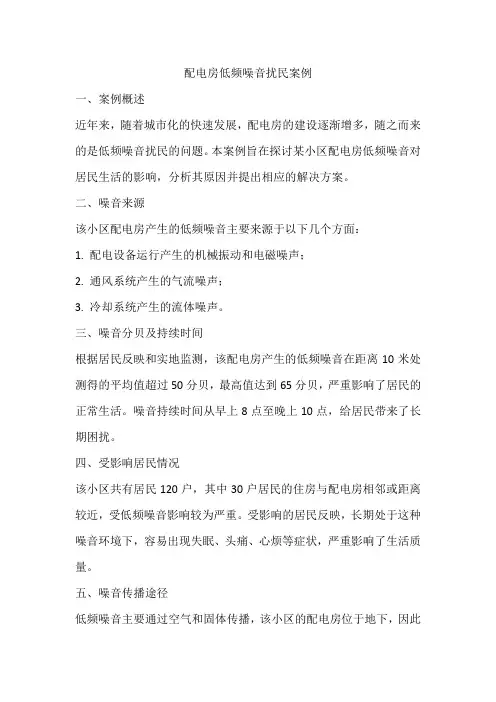 配电房低频噪音扰民案例

一、案例概述

近年来，随着城市化的快速发展，配电房的建设逐渐增多，随之而来的是低频噪音扰民的问题。本案例旨在探讨某小区配电房低频噪音对居民生活的影响，分析其原因并提出相应的解决方案。

二、噪音来源

该小区配电房产生的低频噪音主要来源于以下几个方面：

1. 配电设备运行产生的机械振动和电磁噪声；

2. 通风系统产生的气流噪声；

3. 冷却系统产生的流体噪声。

三、噪音分贝及持续时间

根据居民反映和实地监测，该配电房产生的低频噪音在距离 10 米处测得的平均值超过 50 分贝，最高值达到 65 分贝，严重影响了居民的正常生活。噪音持续时间从早上 8 点至晚上 10 点，给居民带来了长期困扰。

四、受影响居民情况

该小区共有居民 120 户，其中 30 户居民的住房与配电房相邻或距离较近，受低频噪音影响较为严重。受影响的居民反映，长期处于这种噪音环境下，容易出现失眠、头痛、心烦等症状，严重影响了生活质量。

五、噪音传播途径

低频噪音主要通过空气和固体传播，该小区的配电房位于地下，因此